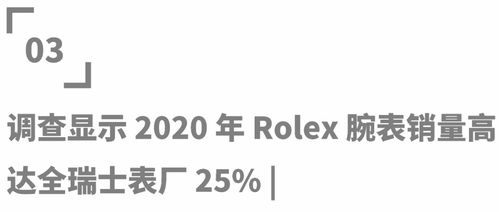 03

调查显示 2020 年 Rolex 腕表销量高达全瑞士表厂 25% |